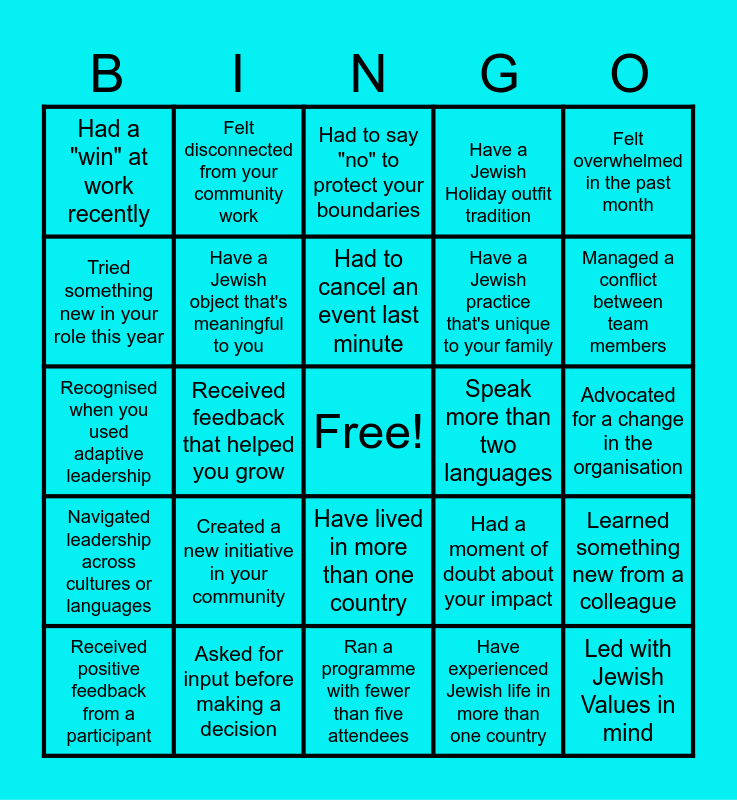 | B | I | N | G | O |
|---|---|---|---|---|
| Had a "win" at work recently | Felt disconnected from your community work | Had to say "no" to protect your boundaries | Have a Jewish Holiday outfit tradition | Felt overwhelmed in the past month |
| Tried something new in your role this year | Have a Jewish object that's meaningful to you | Had to cancel an event last minute | Have a Jewish practice that's unique to your family | Managed a conflict between team members |
| Recognised when you used adaptive leadership | Received feedback that helped you grow | Free! | Speak more than two languages | Advocated for a change in the organisation |
| Navigated leadership across cultures or languages | Created a new initiative in your community | Have lived in more than one country | Had a moment of doubt about your impact | Learned something new from a colleague |
| Received positive feedback from a participant | Asked for input before making a decision | Ran a programme with fewer than five attendees | Have experienced Jewish life in more than one country | Led with Jewish Values in mind |